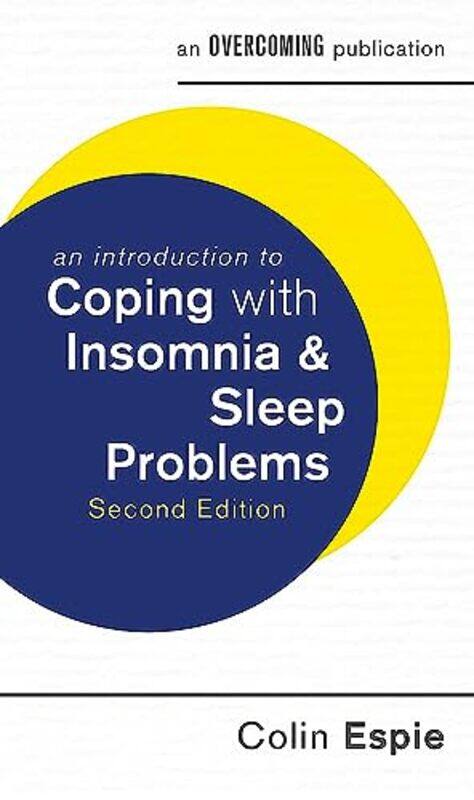 an OVERCOMING publication

an introduction to
Coping with Insomnia & Sleep Problems
Second Edition

Colin Espie